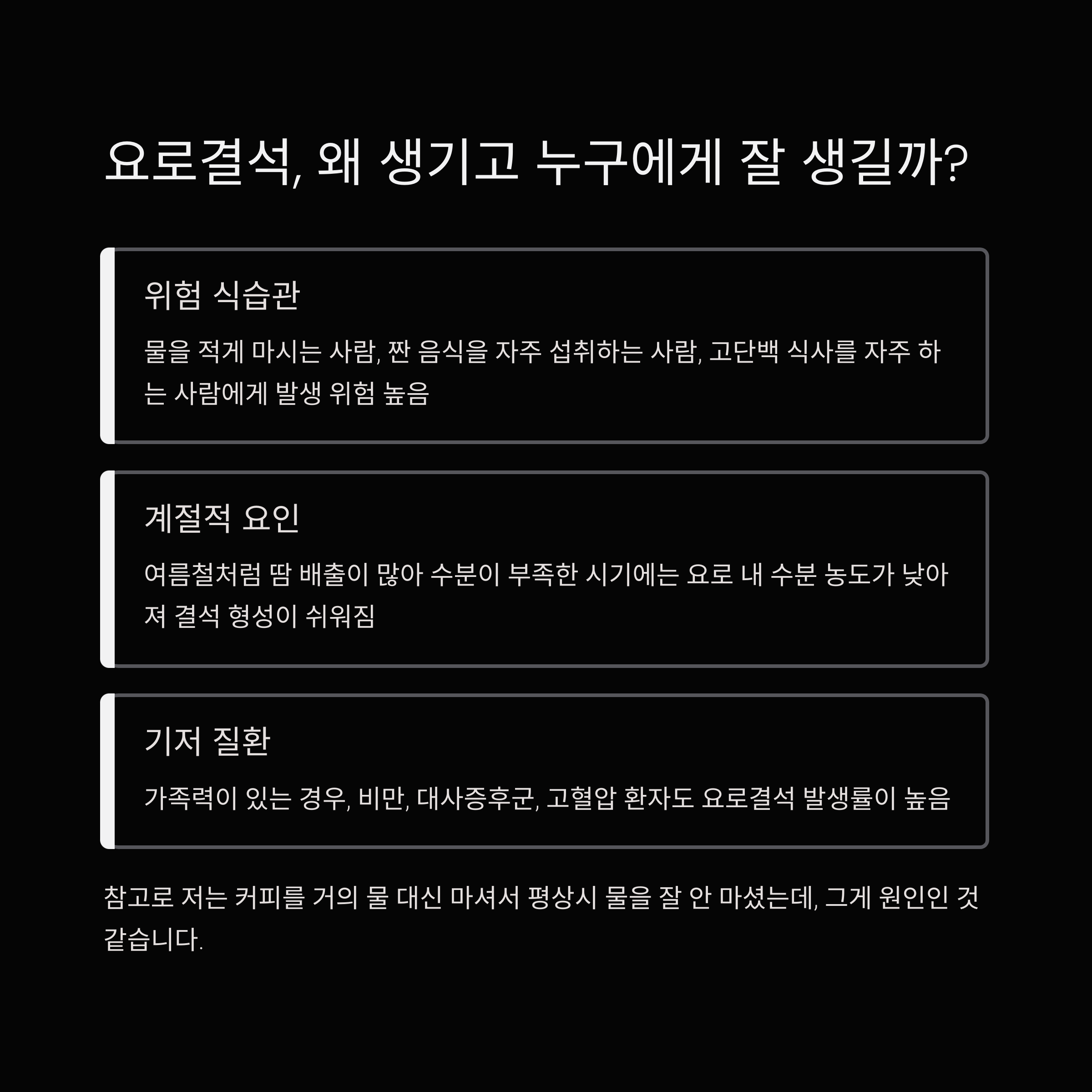 요로결석, 왜 생기고 누구에게 잘 생길까?

위험 식습관

물을 적게 마시는 사람, 짠 음식을 자주 섭취하는 사람, 고단백 식사를 자주 하는 사람에게 발생 위험 높음

계절적 요인

여름철처럼 땀 배출이 많아 수분이 부족한 시기에는 요로 내 수분 농도가 낮아져 결석 형성이 쉬워짐

기저 질환

가족력이 있는 경우, 비만, 대사증후군, 고혈압 환자도 요로결석 발생률이 높음

참고로 저는 커피를 거의 물 대신 마셔서 평상시 물을 잘 안 마셨는데, 그게 원인인 것 같습니다.